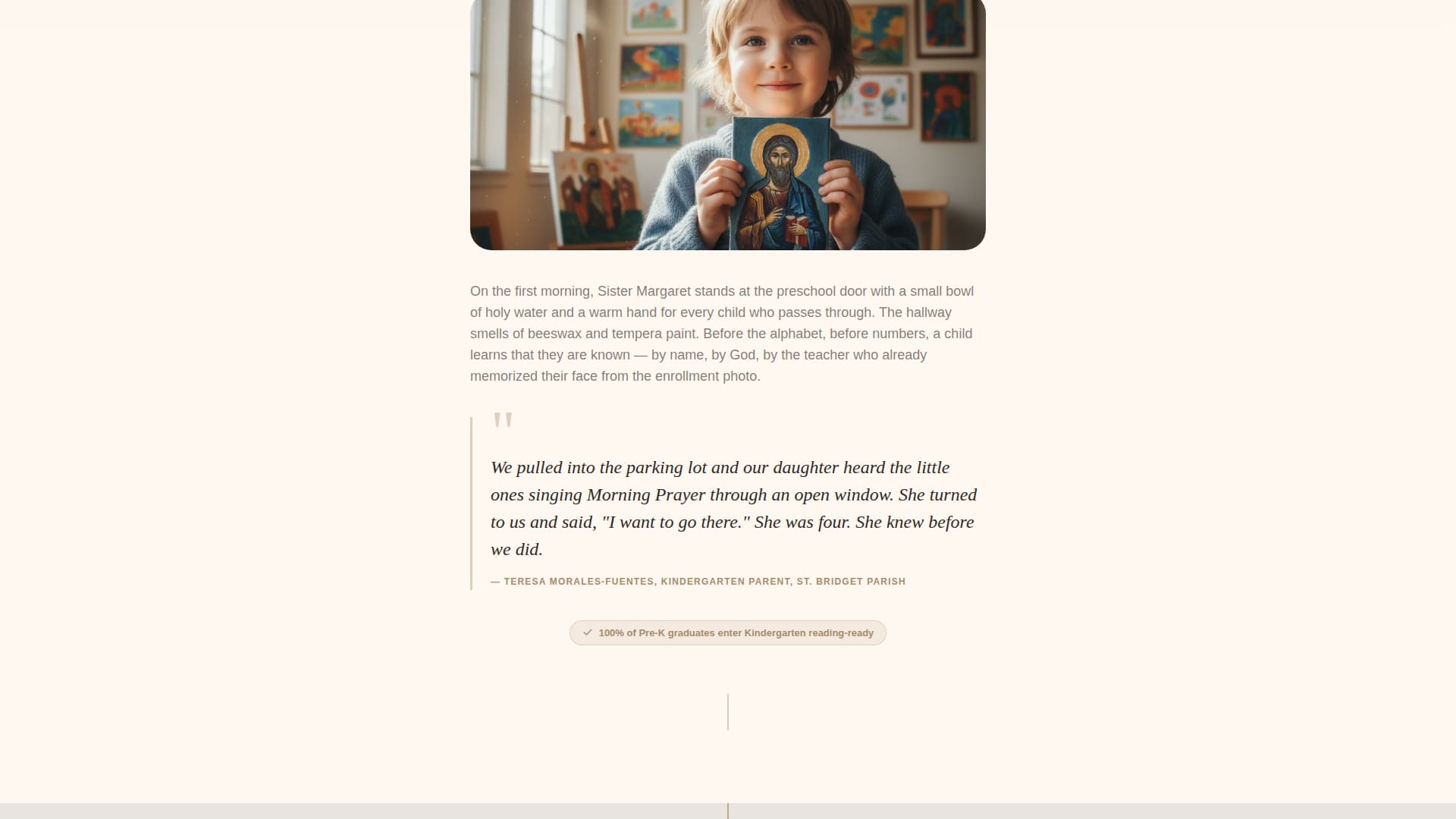 On the first morning, Sister Margaret stands at the preschool door with a small bowl of holy water and a warm hand for every child who passes through. The hallway smells of beeswax and tempera paint. Before the alphabet, before numbers, a child learns that they are known — by name, by God, by the teacher who already memorized their face from the enrollment photo.

"

We pulled into the parking lot and our daughter heard the little ones singing Morning Prayer through an open window. She turned to us and said, "I want to go there." She was four. She knew before we did.

— TERESA MORALES-FUENTES, KINDERGARTEN PARENT, ST. BRIDGET PARISH

100% of Pre-K graduates enter Kindergarten reading-ready